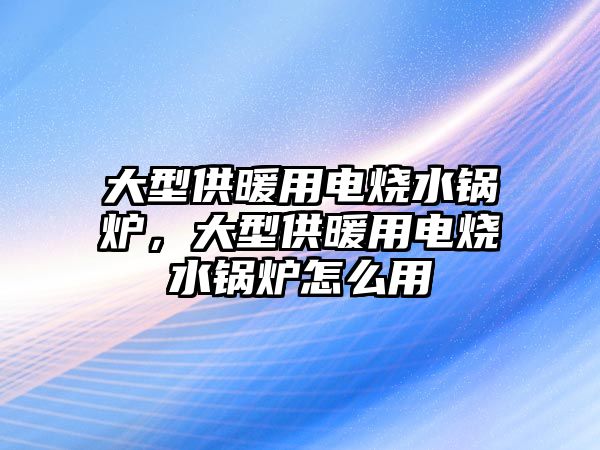 大型供暖用电烧水锅炉，大型供暖用电烧水锅炉怎么用